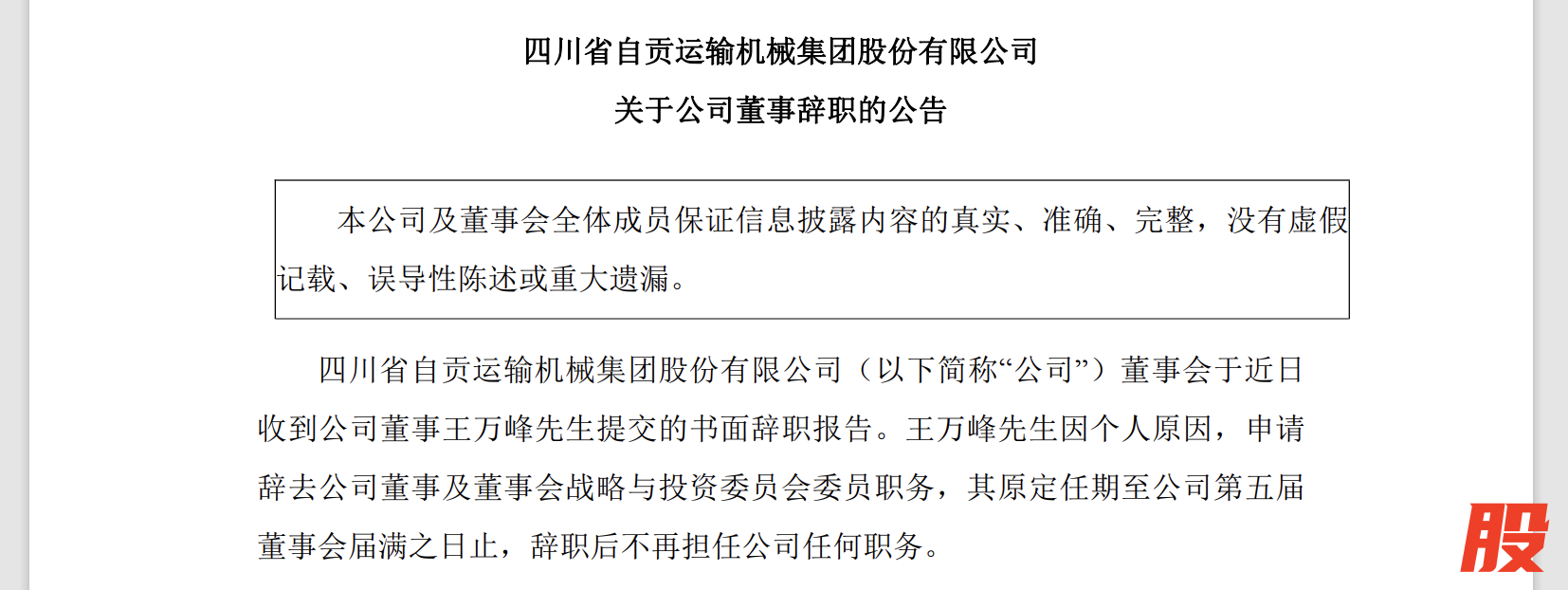 四川省自贡运输机械集团股份有限公司

关于公司董事辞职的公告

本公司及董事会全体成员保证信息披露内容的真实、准确、完整，没有虚假记载、误导性陈述或重大遗漏。

四川省自贡运输机械集团股份有限公司（以下简称“公司”）董事会于近日收到公司董事王万峰先生提交的书面辞职报告。王万峰先生因个人原因，申请辞去公司董事及董事会战略与投资委员会委员职务，其原定任期至公司第五届董事会届满之日止，辞职后不再担任公司任何职务。

股